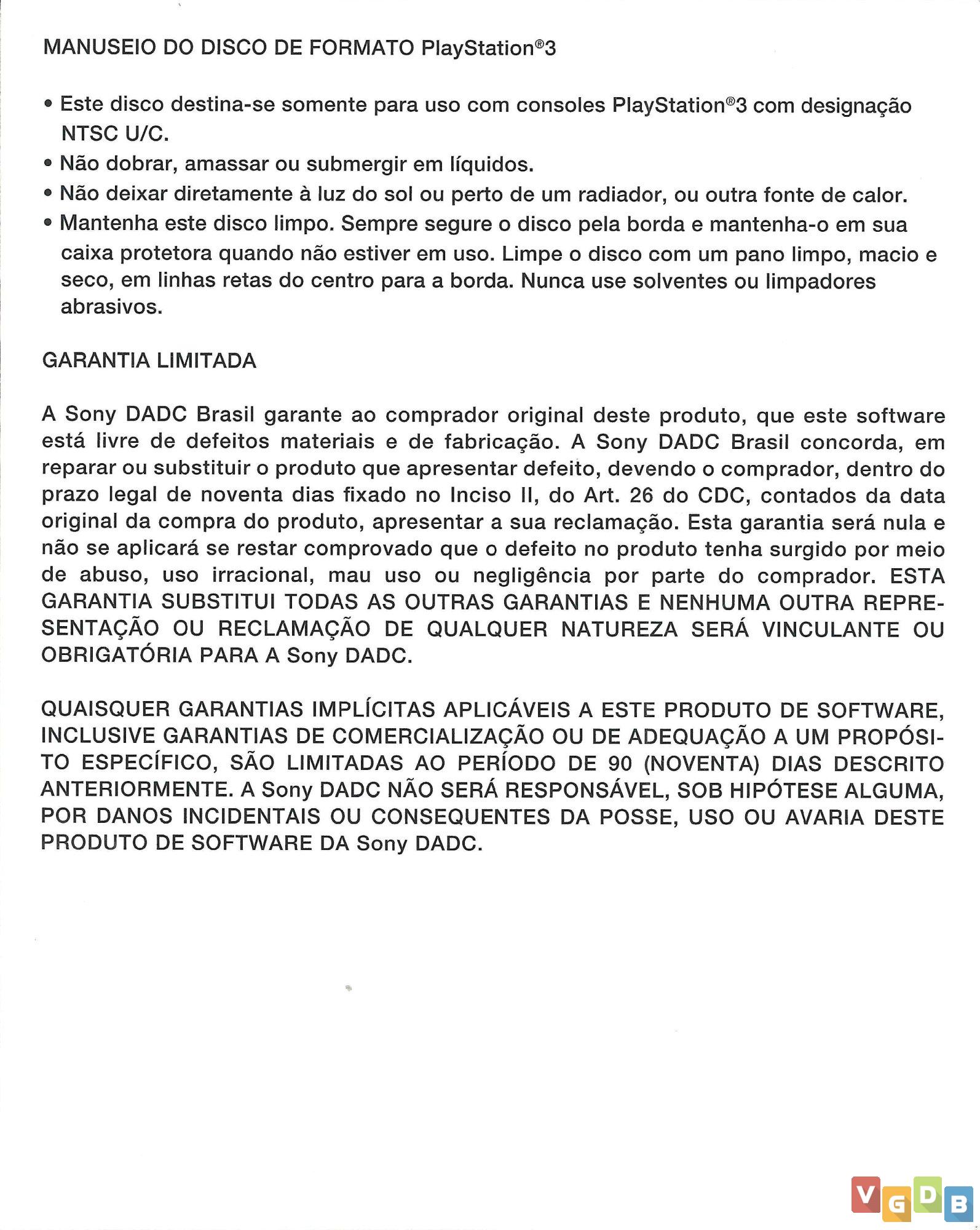 MANUSEIO DO DISCO DE FORMATO PlayStation®3

• Este disco destina-se somente para uso com consoles PlayStation®3 com designação NTSC U/C.
• Não dobrar, amassar ou submergir em líquidos.
• Não deixar diretamente à luz do sol ou perto de um radiador, ou outra fonte de calor.
• Mantenha este disco limpo. Sempre segure o disco pela borda e mantenha-o em sua caixa protetora quando não estiver em uso. Limpe o disco com um pano limpo, macio e seco, em linhas retas do centro para a borda. Nunca use solventes ou limpadores abrasivos.

GARANTIA LIMITADA

A Sony DADC Brasil garante ao comprador original deste produto, que este software está livre de defeitos materiais e de fabricação. A Sony DADC Brasil concorda, em reparar ou substituir o produto que apresentar defeito, devendo o comprador, dentro do prazo legal de noventa dias fixado no Inciso II, do Art. 26 do CDC, contados da data original da compra do produto, apresentar a sua reclamação. Esta garantia será nula e não se aplicará se restar comprovado que o defeito no produto tenha surgido por meio de abuso, uso irracional, mau uso ou negligência por parte do comprador. ESTA GARANTIA SUBSTITUI TODAS AS OUTRAS GARANTIAS E NENHUMA OUTRA REPRESENTAÇÃO OU RECLAMAÇÃO DE QUALQUER NATUREZA SERÁ VINCULANTE OU OBRIGATÓRIA PARA A Sony DADC.

QUAISQUER GARANTIAS IMPLÍCITAS APLICÁVEIS A ESTE PRODUTO DE SOFTWARE, INCLUSIVE GARANTIAS DE COMERCIALIZAÇÃO OU DE ADEQUAÇÃO A UM PROPÓSITO ESPECÍFICO, SÃO LIMITADAS AO PERÍODO DE 90 (NOVENTA) DIAS DESCRITO ANTERIORMENTE. A Sony DADC NÃO SERÁ RESPONSÁVEL, SOB HIPÓTESE ALGUMA, POR DANOS INCIDENTAIS OU CONSEQUENTES DA POSSE, USO OU AVARIA DESTE PRODUTO DE SOFTWARE DA Sony DADC.

VGDB